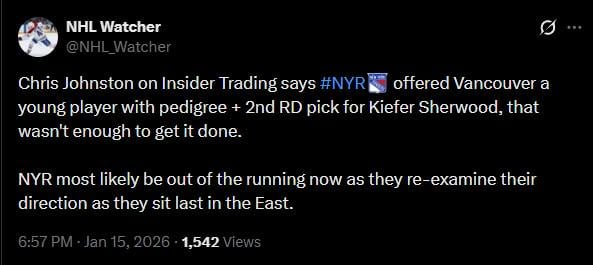 NHL Watcher
@NHL_Watcher

Chris Johnston on Insider Trading says #NYR offered Vancouver a young player with pedigree + 2nd RD pick for Kiefer Sherwood, that wasn't enough to get it done.

NYR most likely be out of the running now as they re-examine their direction as they sit last in the East.

6:57 PM · Jan 15, 2026 · 1,542 Views